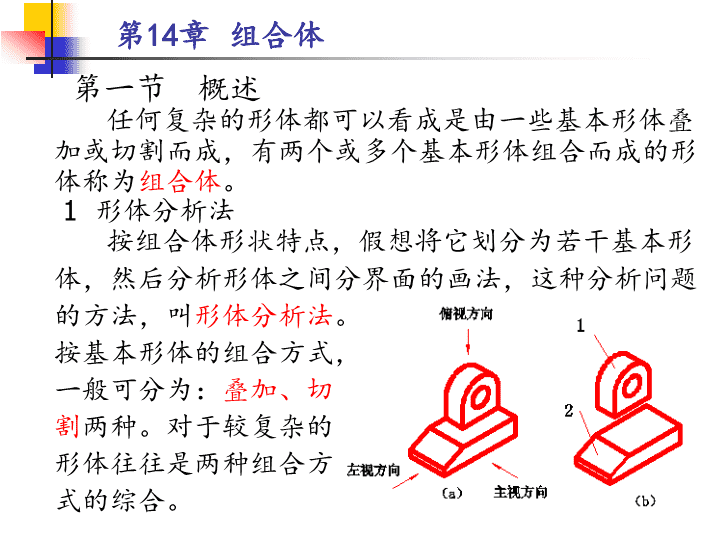 第14章 组合体

第一节 概述

任何复杂的形体都可以看成是由一些基本形体叠加或切割而成，有两个或多个基本形体组合而成的形体称为组合体。

1 形体分析法

按组合体形状特点，假想将它划分为若干基本形体，然后分析形体之间分界面的画法，这种分析问题的方法，叫形体分析法。按基本形体的组合方式，一般可分为：叠加、切割两种。对于较复杂的形体往往是两种组合方式的综合。

俯视方向
左视方向
主视方向
(a)
1
2
(b)